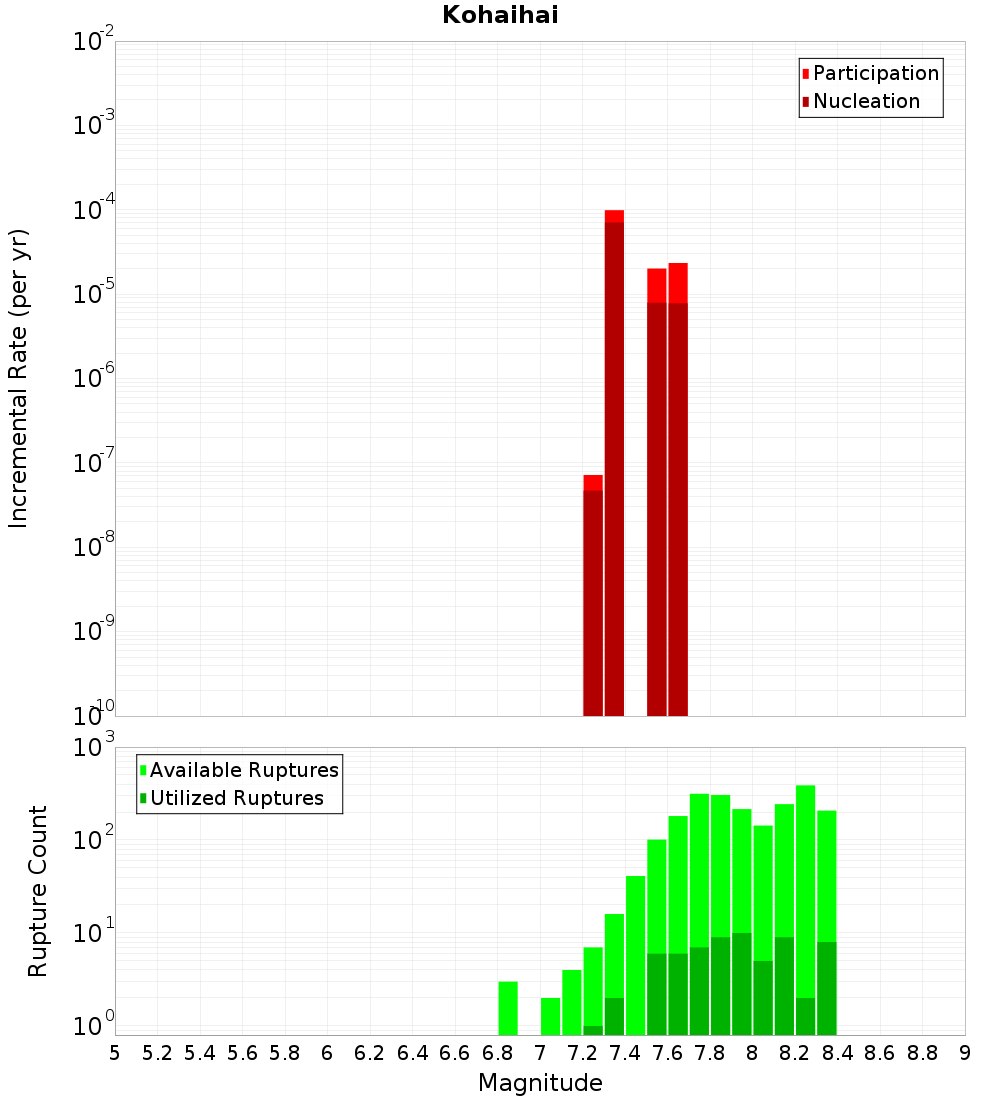 Kohaihai

Participation
Nucleation

Incremental Rate (per yr)

$10^{-2}$
$10^{-3}$
$10^{-4}$
$10^{-5}$
$10^{-6}$
$10^{-7}$
$10^{-8}$
$10^{-9}$
$10^{-10}$

Available Ruptures
Utilized Ruptures

Rupture Count

$10^{3}$
$10^{2}$
$10^{1}$
$10^{0}$

5 5.2 5.4 5.6 5.8 6 6.2 6.4 6.6 6.8 7 7.2 7.4 7.6 7.8 8 8.2 8.4 8.6 8.8 9

Magnitude